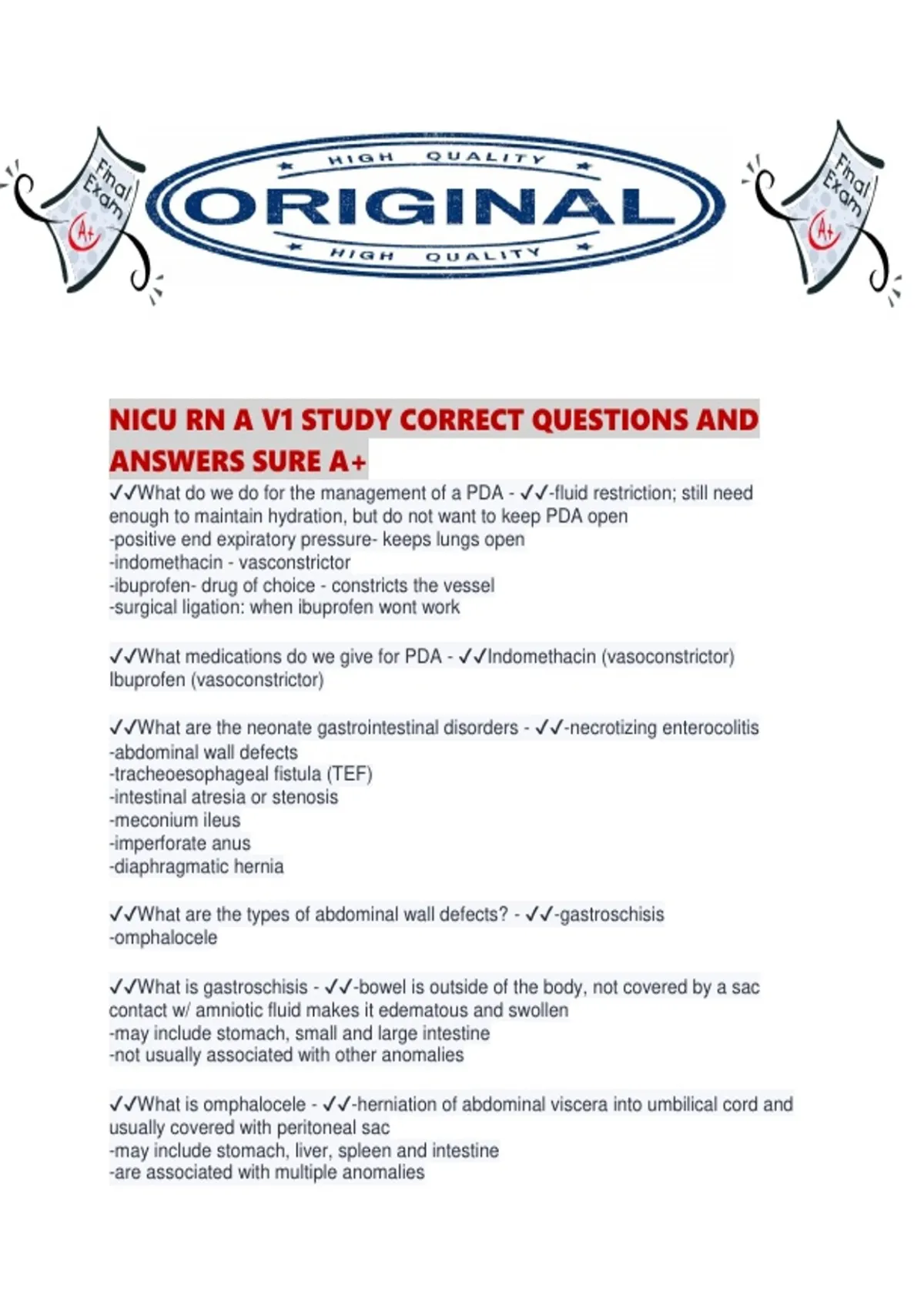 Final Exam

A+

HIGH QUALITY

ORIGINAL

HIGH QUALITY

Final Exam

A+

NICU RN A V1 STUDY CORRECT QUESTIONS AND ANSWERS SURE A+

✓✓What do we do for the management of a PDA - ✓✓-fluid restriction; still need enough to maintain hydration, but do not want to keep PDA open
-positive end expiratory pressure- keeps lungs open
-indomethacin - vasconstrictor
-ibuprofen- drug of choice - constricts the vessel
-surgical ligation: when ibuprofen wont work

✓✓What medications do we give for PDA - ✓✓Indomethacin (vasoconstrictor)
Ibuprofen (vasoconstrictor)

✓✓What are the neonate gastrointestinal disorders - ✓✓-necrotizing enterocolitis
-abdominal wall defects
-tracheoesophageal fistula (TEF)
-intestinal atresia or stenosis
-meconium ileus
-imperforate anus
-diaphragmatic hernia

✓✓What are the types of abdominal wall defects? - ✓✓-gastroschisis
-omphalocele

✓✓What is gastroschisis - ✓✓-bowel is outside of the body, not covered by a sac contact w/ amniotic fluid makes it edematous and swollen
-may include stomach, small and large intestine
-not usually associated with other anomalies

✓✓What is omphalocele - ✓✓-herniation of abdominal viscera into umbilical cord and usually covered with peritoneal sac
-may include stomach, liver, spleen and intestine
-are associated with multiple anomalies